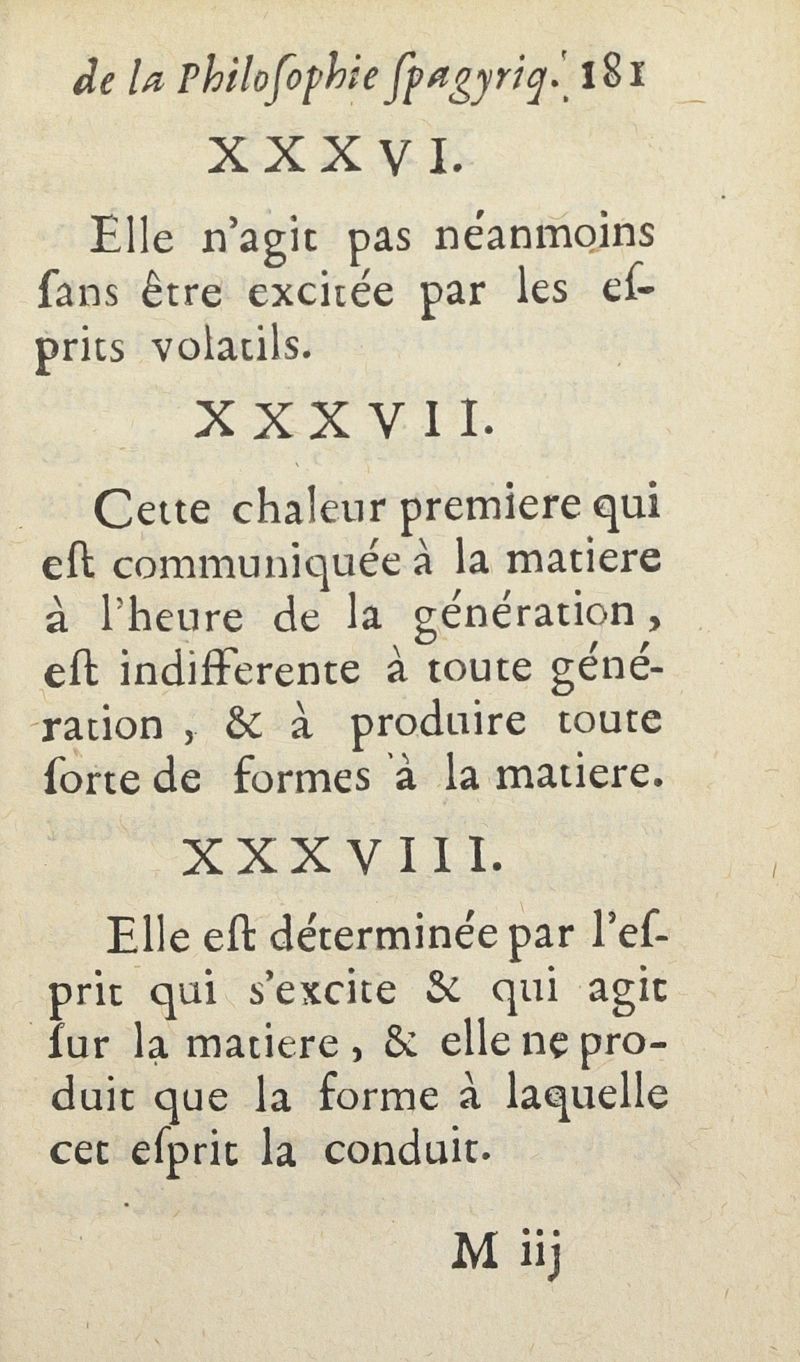 de la Philoſophie ſpagyriq. 181

XXXVI.

Elle n'agit pas néanmoins ſans être excitée par les eſprits volatils.

XXXVII.

Cette chaleur premiere qui eſt communiquée à la matiere à l'heure de la génération, eſt indifferente à toute génération, & à produire toute ſorte de formes à la matiere.

XXXVIII.

Elle eſt déterminée par l'eſprit qui s'excite & qui agit ſur la matiere, & elle ne produit que la forme à laquelle cet eſprit la conduit.

M iij